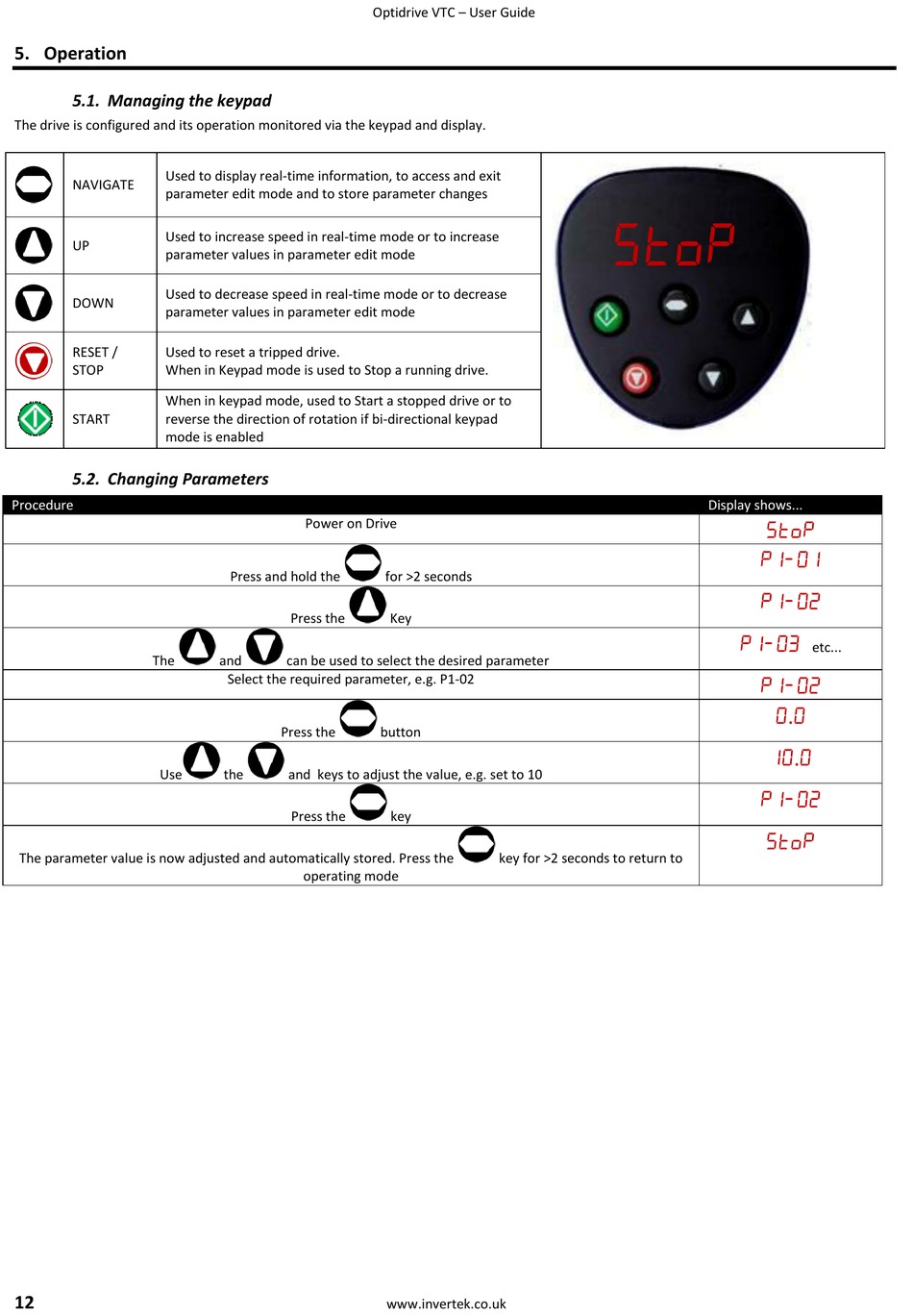 Optidrive VTC – User Guide

5. Operation

5.1. Managing the keypad

The drive is configured and its operation monitored via the keypad and display.

| | | | |
|---|---|---|---|
| | NAVIGATE | Used to display real-time information, to access and exit parameter edit mode and to store parameter changes | StoP |
| | UP | Used to increase speed in real-time mode or to increase parameter values in parameter edit mode | |
| | DOWN | Used to decrease speed in real-time mode or to decrease parameter values in parameter edit mode | |
| | RESET / STOP | Used to reset a tripped drive. When in Keypad mode is used to Stop a running drive. | |
| | START | When in keypad mode, used to Start a stopped drive or to reverse the direction of rotation if bi-directional keypad mode is enabled | |

5.2. Changing Parameters

| Procedure | Display shows... |
|---|---|
| Power on Drive | StoP |
| Press and hold the for >2 seconds | P1-01 |
| Press the Key | P1-02 |
| The and can be used to select the desired parameter | P1-03 etc... |
| Select the required parameter, e.g. P1-02 | P1-02 |
| Press the button | 0.0 |
| Use the and keys to adjust the value, e.g. set to 10 | 10.0 |
| Press the key | P1-02 |
| The parameter value is now adjusted and automatically stored. Press the key for >2 seconds to return to operating mode | StoP |

12 www.invertek.co.uk